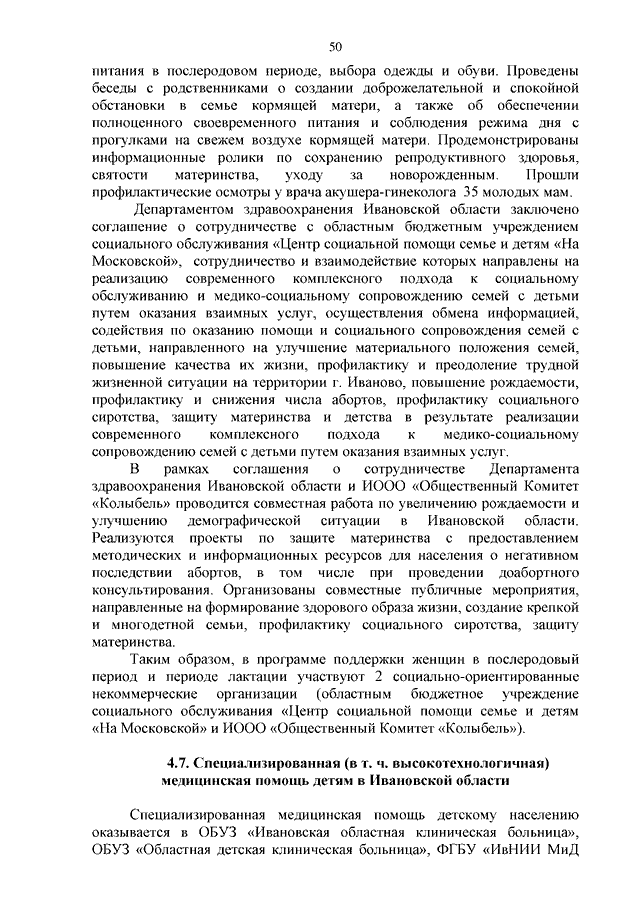 50

питания в послеродовом периоде, выбора одежды и обуви. Проведены беседы с родственниками о создании доброжелательной и спокойной обстановки в семье кормящей матери, а также об обеспечении полноценного своевременного питания и соблюдения режима дня с прогулками на свежем воздухе кормящей матери. Продемонстрированы информационные ролики по сохранению репродуктивного здоровья, святости материнства, уходу за новорожденным. Прошли профилактические осмотры у врача акушера-гинеколога 35 молодых мам.

Департаментом здравоохранения Ивановской области заключено соглашение о сотрудничестве с областным бюджетным учреждением социального обслуживания «Центр социальной помощи семье и детям «На Московской», сотрудничество и взаимодействие которых направлены на реализацию современного комплексного подхода к социальному обслуживанию и медико-социальному сопровождению семей с детьми путем оказания взаимных услуг, осуществления обмена информацией, содействия по оказанию помощи и социального сопровождения семей с детьми, направленного на улучшение материального положения семей, повышение качества их жизни, профилактику и преодоление трудной жизненной ситуации на территории г. Иваново, повышение рождаемости, профилактику и снижения числа абортов, профилактику социального сиротства, защиту материнства и детства в результате реализации современного комплексного подхода к медико-социальному сопровождению семей с детьми путем оказания взаимных услуг.

В рамках соглашения о сотрудничестве Департамента здравоохранения Ивановской области и ИООО «Общественный Комитет «Колыбель» проводится совместная работа по увеличению рождаемости и улучшению демографической ситуации в Ивановской области. Реализуются проекты по защите материнства с предоставлением методических и информационных ресурсов для населения о негативном последствии абортов, в том числе при проведении доабортного консультирования. Организованы совместные публичные мероприятия, направленные на формирование здорового образа жизни, создание крепкой и многодетной семьи, профилактику социального сиротства, защиту материнства.

Таким образом, в программе поддержки женщин в послеродовый период и периоде лактации участвуют 2 социально-ориентированные некоммерческие организации (областным бюджетное учреждение социального обслуживания «Центр социальной помощи семье и детям «На Московской» и ИООО «Общественный Комитет «Колыбель»).

4.7. Специализированная (в т. ч. высокотехнологичная) медицинская помощь детям в Ивановской области

Специализированная медицинская помощь детскому населению оказывается в ОБУЗ «Ивановская областная клиническая больница», ОБУЗ «Областная детская клиническая больница», ФГБУ «ИвНИИ МиД